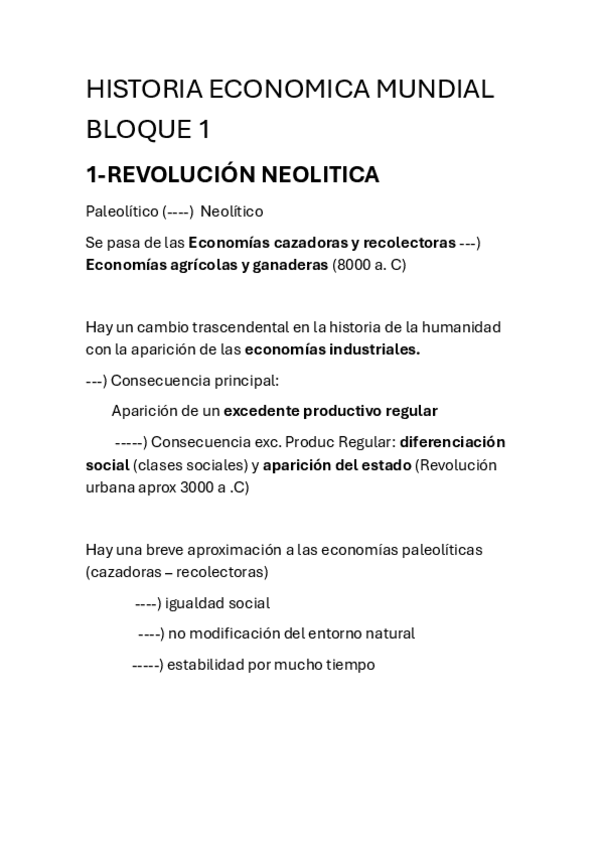 HISTORIA ECONOMICA MUNDIAL BLOQUE 1

1-REVOLUCIÓN NEOLITICA

Paleolítico (----) Neolítico

Se pasa de las Economías cazadoras y recolectoras ---) Economías agrícolas y ganaderas (8000 a. C)

Hay un cambio trascendental en la historia de la humanidad con la aparición de las economías industriales.

---) Consecuencia principal:

Aparición de un excedente productivo regular

-----) Consecuencia exc. Produc Regular: diferenciación social (clases sociales) y aparición del estado (Revolución urbana aprox 3000 a .C)

Hay una breve aproximación a las economías paleolíticas (cazadoras – recolectoras)

----) igualdad social

----) no modificación del entorno natural

-----) estabilidad por mucho tiempo